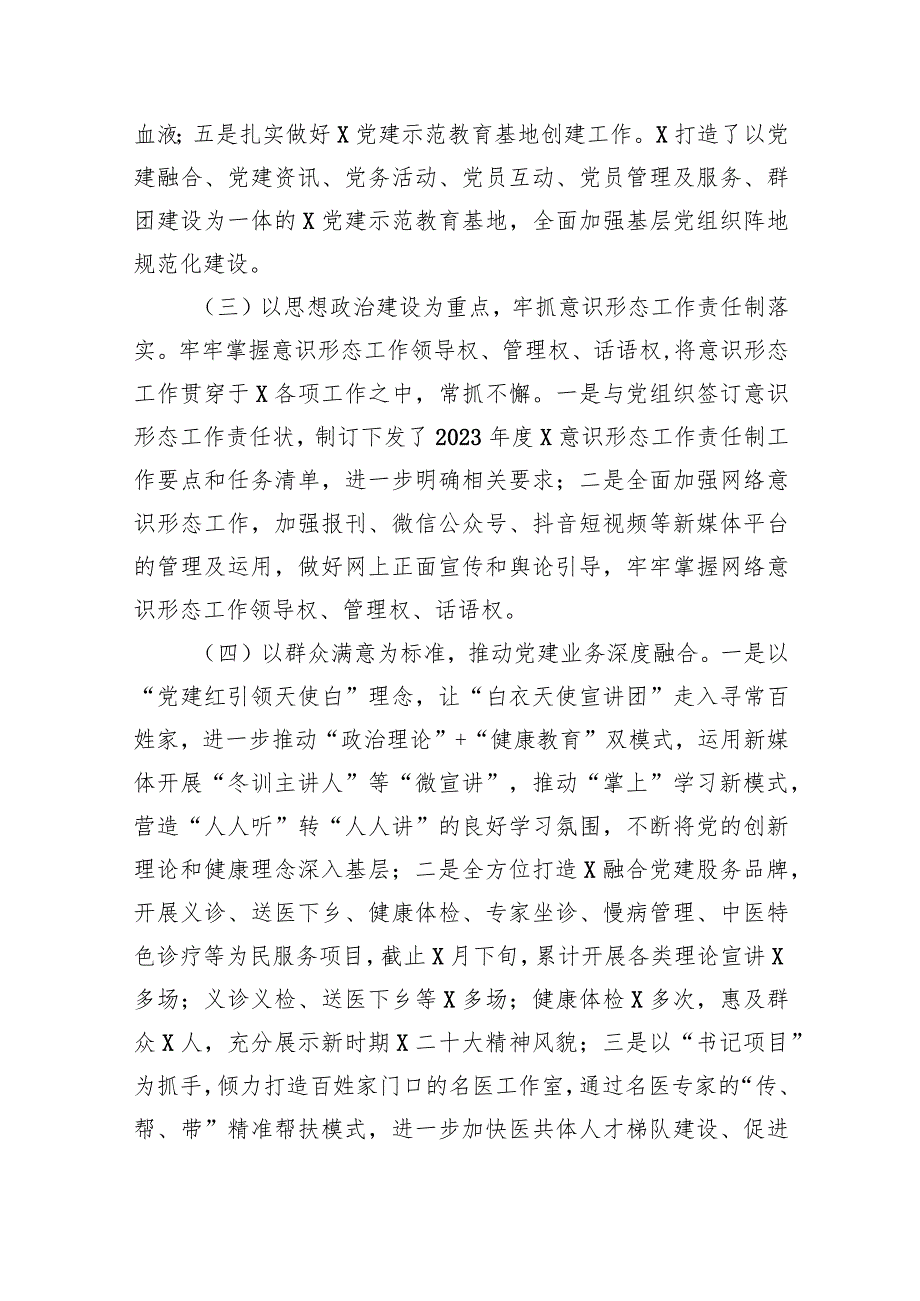 血液；五是扎实做好X党建示范教育基地创建工作。X打造了以党建融合、党建资讯、党务活动、党员互动、党员管理及服务、群团建设为一体的X党建示范教育基地，全面加强基层党组织阵地规范化建设。

（三）以思想政治建设为重点，牢抓意识形态工作责任制落实。牢牢掌握意识形态工作领导权、管理权、话语权，将意识形态工作贯穿于X各项工作之中，常抓不懈。一是与党组织签订意识形态工作责任状，制订下发了2023年度X意识形态工作责任制工作要点和任务清单，进一步明确相关要求；二是全面加强网络意识形态工作，加强报刊、微信公众号、抖音短视频等新媒体平台的管理及运用，做好网上正面宣传和舆论引导，牢牢掌握网络意识形态工作领导权、管理权、话语权。

（四）以群众满意为标准，推动党建业务深度融合。一是以“党建红引领天使白”理念，让“白衣天使宣讲团”走入寻常百姓家，进一步推动“政治理论”+“健康教育”双模式，运用新媒体开展“冬训主讲人”等“微宣讲”，推动“掌上”学习新模式，营造“人人听”转“人人讲”的良好学习氛围，不断将党的创新理论和健康理念深入基层；二是全方位打造X融合党建服务品牌，开展义诊、送医下乡、健康体检、专家坐诊、慢病管理、中医特色诊疗等为民服务项目，截止X月下旬，累计开展各类理论宣讲X多场；义诊义检、送医下乡等X多场；健康体检X多次，惠及群众X人，充分展示新时期X二十大精神风貌；三是以“书记项目”为抓手，倾力打造百姓家门口的名医工作室，通过名医专家的“传、帮、带”精准帮扶模式，进一步加快医共体人才梯队建设、促进